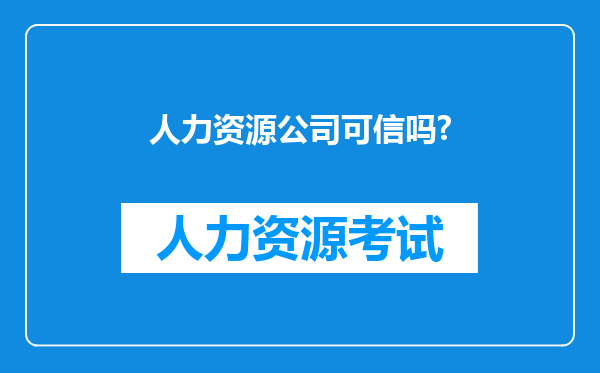 人力资源公司可信吗?

人力资源考试